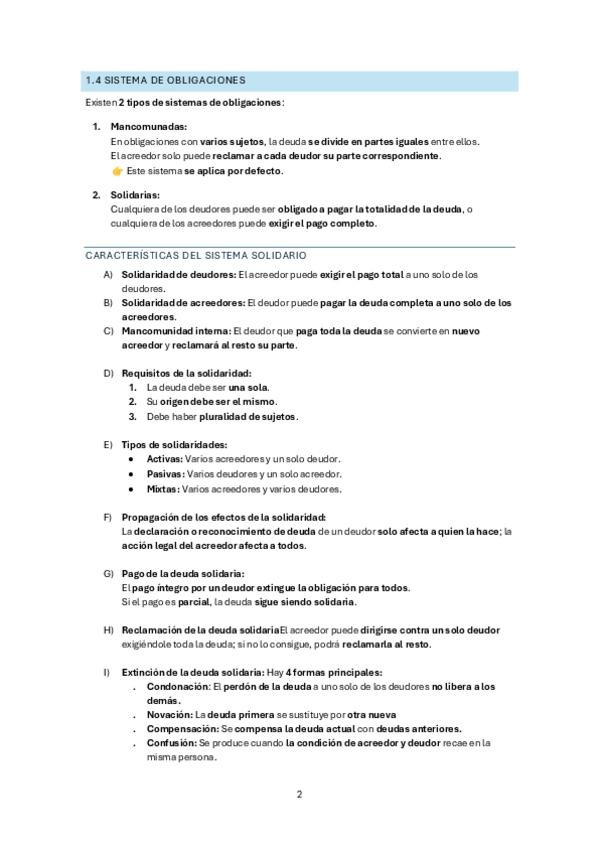 1.4 SISTEMA DE OBLIGACIONES

Existen 2 tipos de sistemas de obligaciones:

1. Mancomunadas:
En obligaciones con varios sujetos, la deuda se divide en partes iguales entre ellos.
El acreedor solo puede reclamar a cada deudor su parte correspondiente.
👉 Este sistema se aplica por defecto.

2. Solidarias:
Cualquiera de los deudores puede ser obligado a pagar la totalidad de la deuda, o cualquiera de los acreedores puede exigir el pago completo.

CARACTERÍSTICAS DEL SISTEMA SOLIDARIO

A) Solidaridad de deudores: El acreedor puede exigir el pago total a uno solo de los deudores.
B) Solidaridad de acreedores: El deudor puede pagar la deuda completa a uno solo de los acreedores.
C) Mancomunidad interna: El deudor que paga toda la deuda se convierte en nuevo acreedor y reclamará al resto su parte.

D) Requisitos de la solidaridad:
1. La deuda debe ser una sola.
2. Su origen debe ser el mismo.
3. Debe haber pluralidad de sujetos.

E) Tipos de solidaridades:
• Activas: Varios acreedores y un solo deudor.
• Pasivas: Varios deudores y un solo acreedor.
• Mixtas: Varios acreedores y varios deudores.

F) Propagación de los efectos de la solidaridad:
La declaración o reconocimiento de deuda de un deudor solo afecta a quien la hace; la acción legal del acreedor afecta a todos.

G) Pago de la deuda solidaria:
El pago íntegro por un deudor extingue la obligación para todos.
Si el pago es parcial, la deuda sigue siendo solidaria.

H) Reclamación de la deuda solidaria El acreedor puede dirigirse contra un solo deudor exigiéndole toda la deuda; si no lo consigue, podrá reclamarla al resto.

I) Extinción de la deuda solidaria: Hay 4 formas principales:
. Condonación: El perdón de la deuda a uno solo de los deudores no libera a los demás.
. Novación: La deuda primera se sustituye por otra nueva
. Compensación: Se compensa la deuda actual con deudas anteriores.
. Confusión: Se produce cuando la condición de acreedor y deudor recae en la misma persona.

2